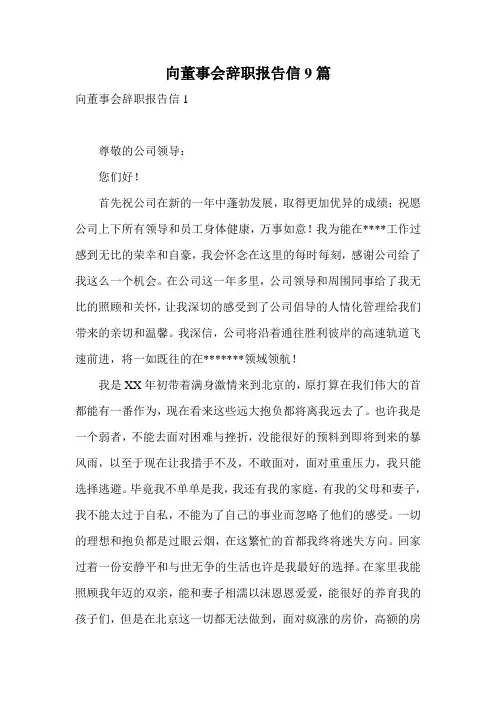 向董事会辞职报告信 9 篇

向董事会辞职报告信 1

尊敬的公司领导：

您们好！

首先祝公司在新的一年中蓬勃发展，取得更加优异的成绩；祝愿公司上下所有领导和员工身体健康，万事如意！我为能在****工作过感到无比的荣幸和自豪，我会怀念在这里的每时每刻，感谢公司给了我这么一个机会。在公司这一年多里，公司领导和周围同事给了我无比的照顾和关怀，让我深切的感受到了公司倡导的人情化管理给我们带来的亲切和温馨。我深信，公司将沿着通往胜利彼岸的高速轨道飞速前进，将一如既往的在*******领域领航！

我是 XX 年初带着满身激情来到北京的，原打算在我们伟大的首都能有一番作为，现在看来这些远大抱负都将离我远去了。也许我是一个弱者，不能去面对困难与挫折，没能很好的预料到即将到来的暴风雨，以至于现在让我措手不及，不敢面对，面对重重压力，我只能选择逃避。毕竟我不单单是我，我还有我的家庭，有我的父母和妻子，我不能太过于自私，不能为了自己的事业而忽略了他们的感受。一切的理想和抱负都是过眼云烟，在这繁忙的首都我终将迷失方向。回家过着一份安静平和与世无争的生活也许是我最好的选择。在家里我能照顾我年迈的双亲，能和妻子相濡以沫恩恩爱爱，能很好的养育我的孩子们，但是在北京这一切都无法做到，面对疯涨的房价，高额的房